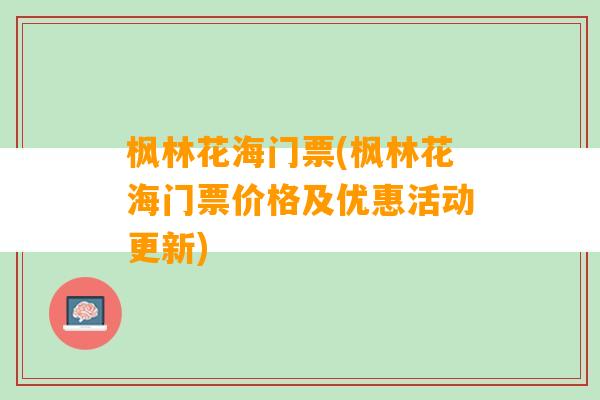 枫林花海门票(枫林花海门票价格及优惠活动更新)